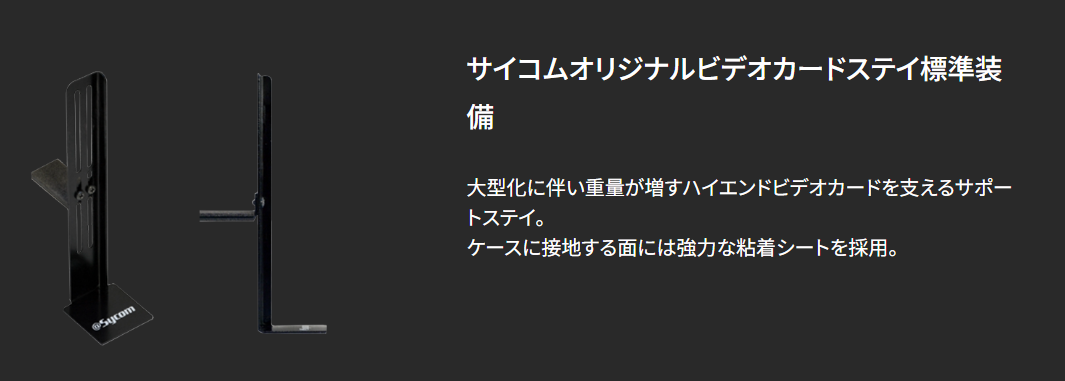 @Sycom

サイコムオリジナルビデオカードステイ標準装備

大型化に伴い重量が増すハイエンドビデオカードを支えるサポートステイ。
ケースに接地する面には強力な粘着シートを採用。